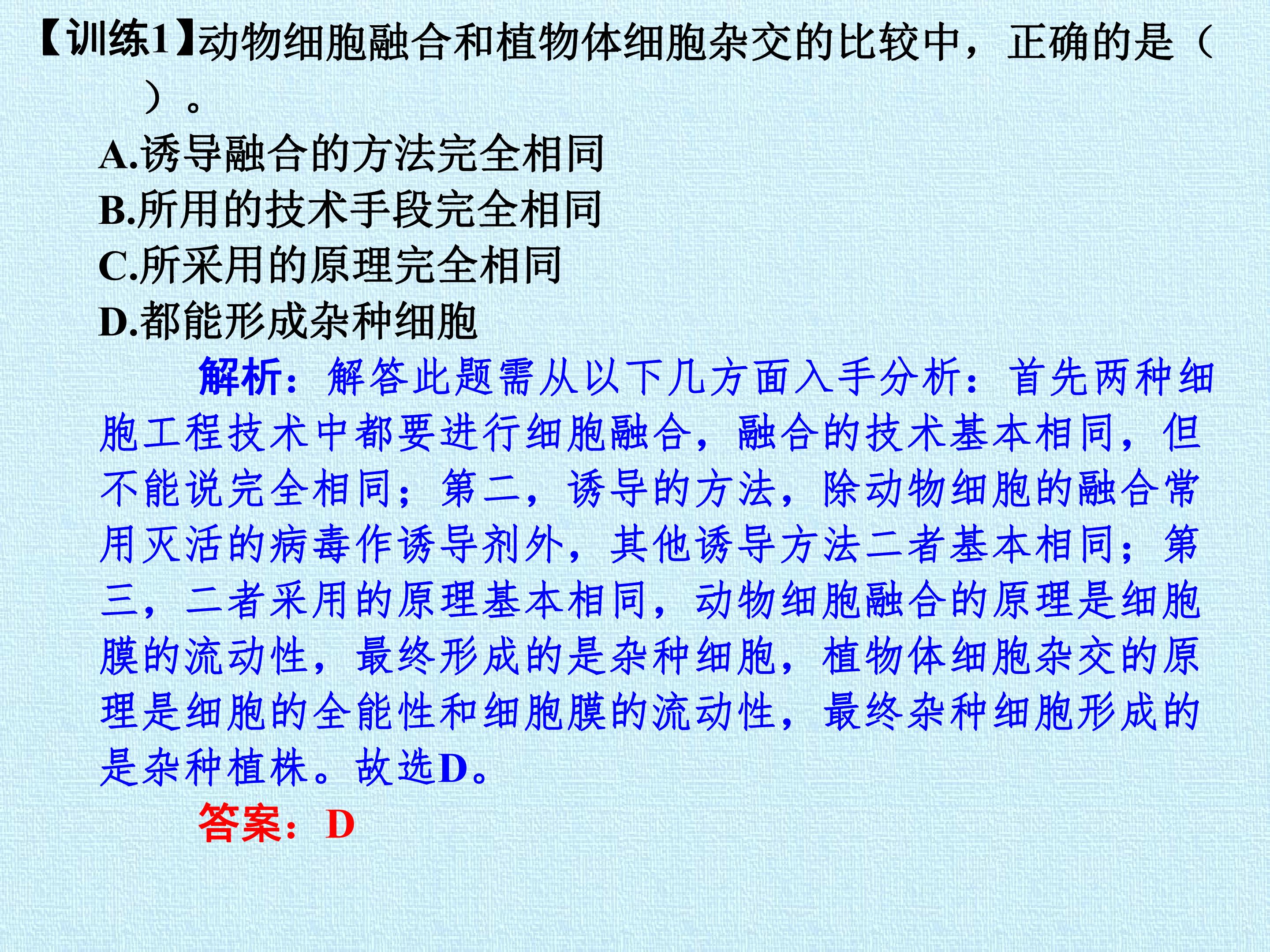 【训练1】动物细胞融合和植物体细胞杂交的比较中，正确的是（　）。

A.诱导融合的方法完全相同

B.所用的技术手段完全相同

C.所采用的原理完全相同

D.都能形成杂种细胞

解析：解答此题需从以下几方面入手分析：首先两种细胞工程技术中都要进行细胞融合，融合的技术基本相同，但不能说完全相同；第二，诱导的方法，除动物细胞的融合常用灭活的病毒作诱导剂外，其他诱导方法二者基本相同；第三，二者采用的原理基本相同，动物细胞融合的原理是细胞膜的流动性，最终形成的是杂种细胞，植物体细胞杂交的原理是细胞的全能性和细胞膜的流动性，最终杂种细胞形成的是杂种植株。故选D。

答案：D